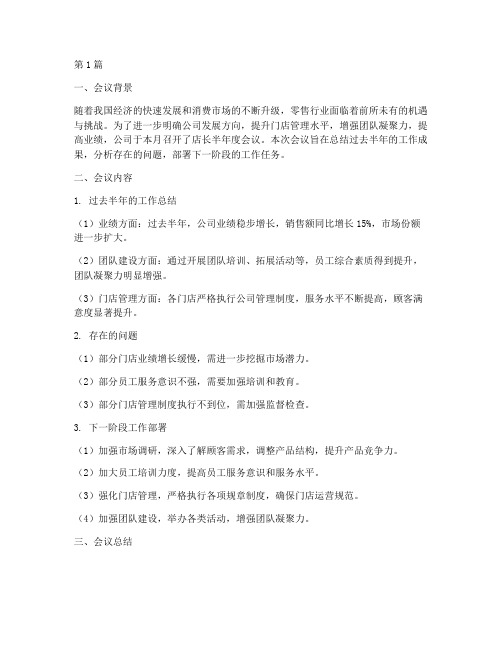 第1篇

一、会议背景

随着我国经济的快速发展和消费市场的不断升级，零售行业面临着前所未有的机遇与挑战。为了进一步明确公司发展方向，提升门店管理水平，增强团队凝聚力，提高业绩，公司于本月召开了店长半年度会议。本次会议旨在总结过去半年的工作成果，分析存在的问题，部署下一阶段的工作任务。

二、会议内容

1. 过去半年的工作总结

（1）业绩方面：过去半年，公司业绩稳步增长，销售额同比增长15%，市场份额进一步扩大。

（2）团队建设方面：通过开展团队培训、拓展活动等，员工综合素质得到提升，团队凝聚力明显增强。

（3）门店管理方面：各门店严格执行公司管理制度，服务水平不断提高，顾客满意度显著提升。

2. 存在的问题

（1）部分门店业绩增长缓慢，需进一步挖掘市场潜力。

（2）部分员工服务意识不强，需要加强培训和教育。

（3）部分门店管理制度执行不到位，需加强监督检查。

3. 下一阶段工作部署

（1）加强市场调研，深入了解顾客需求，调整产品结构，提升产品竞争力。

（2）加大员工培训力度，提高员工服务意识和服务水平。

（3）强化门店管理，严格执行各项规章制度，确保门店运营规范。

（4）加强团队建设，举办各类活动，增强团队凝聚力。

三、会议总结